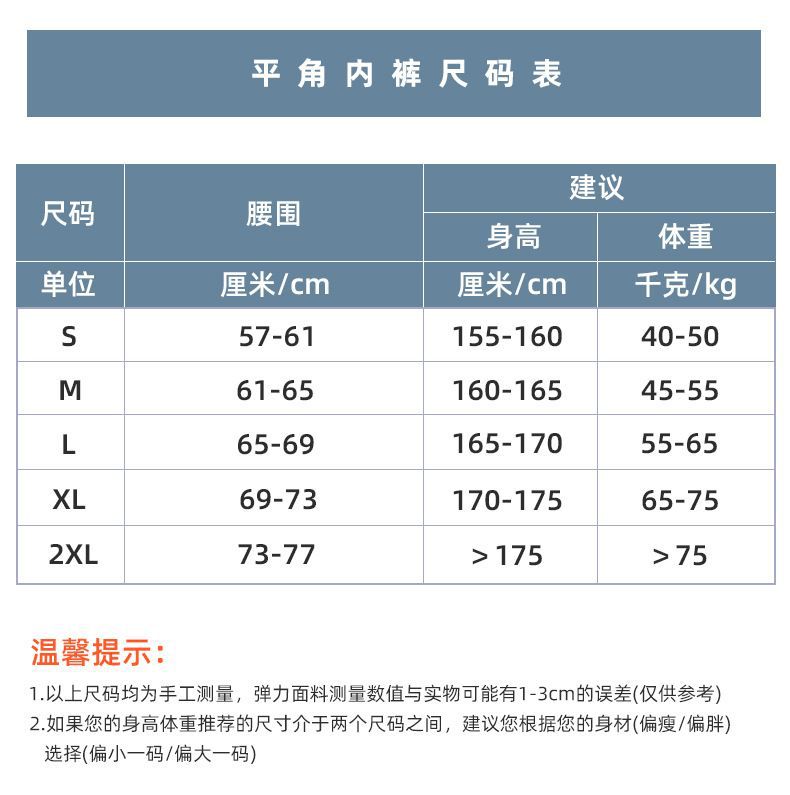 平角内裤尺码表

| 尺码 | 腰围 | 建议 身高 | 建议 体重 |
|---|---|---|---|
| 单位 | 厘米/cm | 厘米/cm | 千克/kg |
| S | 57-61 | 155-160 | 40-50 |
| M | 61-65 | 160-165 | 45-55 |
| L | 65-69 | 165-170 | 55-65 |
| XL | 69-73 | 170-175 | 65-75 |
| 2XL | 73-77 | >175 | >75 |

温馨提示:

1.以上尺码均为手工测量，弹力面料测量数值与实物可能有1-3cm的误差(仅供参考)

2.如果您的身高体重推荐的尺寸介于两个尺码之间，建议您根据您的身材(偏瘦/偏胖)选择(偏小一码/偏大一码)